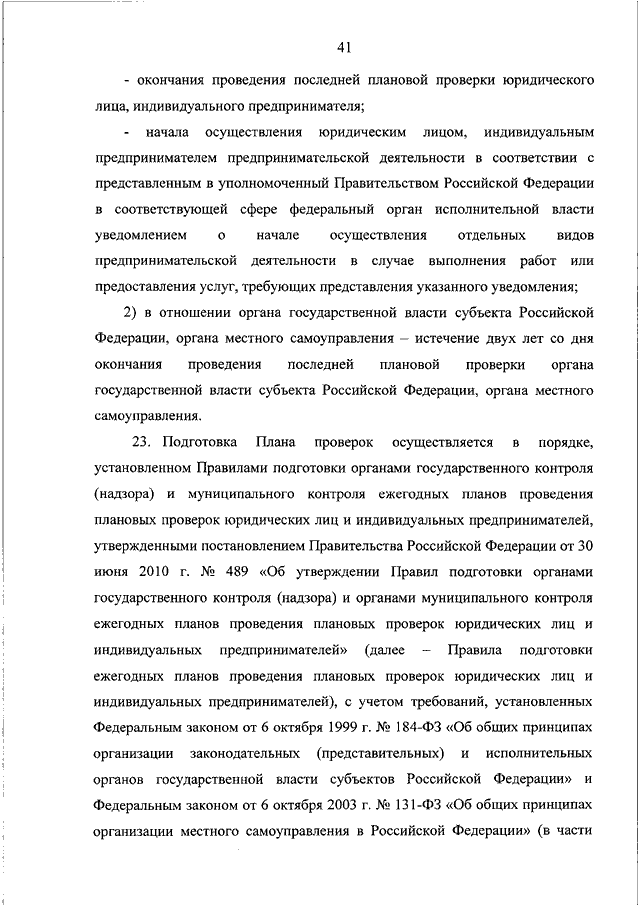 41

- окончания проведения последней плановой проверки юридического лица, индивидуального предпринимателя;

- начала осуществления юридическим лицом, индивидуальным предпринимателем предпринимательской деятельности в соответствии с представленным в уполномоченный Правительством Российской Федерации в соответствующей сфере федеральный орган исполнительной власти уведомлением о начале осуществления отдельных видов предпринимательской деятельности в случае выполнения работ или предоставления услуг, требующих представления указанного уведомления;

2) в отношении органа государственной власти субъекта Российской Федерации, органа местного самоуправления – истечение двух лет со дня окончания проведения последней плановой проверки органа государственной власти субъекта Российской Федерации, органа местного самоуправления.

23. Подготовка Плана проверок осуществляется в порядке, установленном Правилами подготовки органами государственного контроля (надзора) и муниципального контроля ежегодных планов проведения плановых проверок юридических лиц и индивидуальных предпринимателей, утвержденными постановлением Правительства Российской Федерации от 30 июня 2010 г. № 489 «Об утверждении Правил подготовки органами государственного контроля (надзора) и органами муниципального контроля ежегодных планов проведения плановых проверок юридических лиц и индивидуальных предпринимателей» (далее – Правила подготовки ежегодных планов проведения плановых проверок юридических лиц и индивидуальных предпринимателей), с учетом требований, установленных Федеральным законом от 6 октября 1999 г. № 184-ФЗ «Об общих принципах организации законодательных (представительных) и исполнительных органов государственной власти субъектов Российской Федерации» и Федеральным законом от 6 октября 2003 г. № 131-ФЗ «Об общих принципах организации местного самоуправления в Российской Федерации» (в части